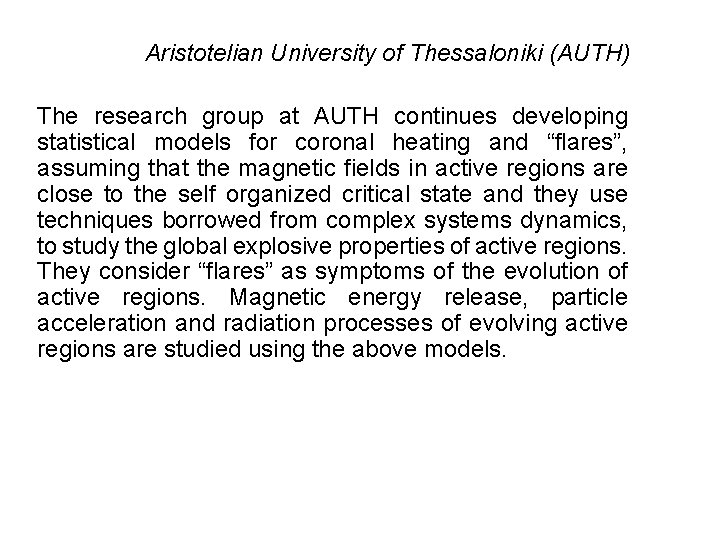 Aristotelian University of Thessaloniki (AUTH)

The research group at AUTH continues developing statistical models for coronal heating and “flares”, assuming that the magnetic fields in active regions are close to the self organized critical state and they use techniques borrowed from complex systems dynamics, to study the global explosive properties of active regions. They consider “flares” as symptoms of the evolution of active regions. Magnetic energy release, particle acceleration and radiation processes of evolving active regions are studied using the above models.